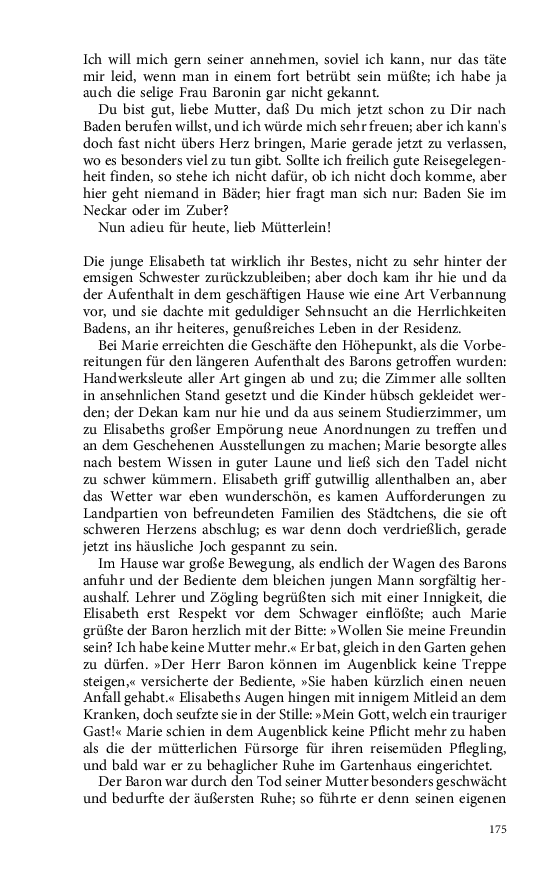 Ich will mich gern seiner annehmen, soviel ich kann, nur das täte mir leid, wenn man in einem fort betrübt sein müßte; ich habe ja auch die selige Frau Baronin gar nicht gekannt.

Du bist gut, liebe Mutter, daß Du mich jetzt schon zu Dir nach Baden berufen willst, und ich würde mich sehr freuen; aber ich kann's doch fast nicht übers Herz bringen, Marie gerade jetzt zu verlassen, wo es besonders viel zu tun gibt. Sollte ich freilich gute Reisegelegenheit finden, so stehe ich nicht dafür, ob ich nicht doch komme, aber hier geht niemand in Bäder; hier fragt man sich nur: Baden Sie im Neckar oder im Zuber?

Nun adieu für heute, lieb Mütterlein!

Die junge Elisabeth tat wirklich ihr Bestes, nicht zu sehr hinter der emsigen Schwester zurückzubleiben; aber doch kam ihr hie und da der Aufenthalt in dem geschäftigen Hause wie eine Art Verbannung vor, und sie dachte mit geduldiger Sehnsucht an die Herrlichkeiten Badens, an ihr heiteres, genußreiches Leben in der Residenz.

Bei Marie erreichten die Geschäfte den Höhepunkt, als die Vorbereitungen für den längeren Aufenthalt des Barons getroffen wurden: Handwerksleute aller Art gingen ab und zu; die Zimmer alle sollten in ansehnlichen Stand gesetzt und die Kinder hübsch gekleidet werden; der Dekan kam nur hie und da aus seinem Studierzimmer, um zu Elisabeths großer Empörung neue Anordnungen zu treffen und an dem Geschehenen Ausstellungen zu machen; Marie besorgte alles nach bestem Wissen in guter Laune und ließ sich den Tadel nicht zu schwer kümmern. Elisabeth griff gutwillig allenthalben an, aber das Wetter war eben wunderschön, es kamen Aufforderungen zu Landpartien von befreundeten Familien des Städtchens, die sie oft schweren Herzens abschlug; es war denn doch verdrießlich, gerade jetzt ins häusliche Joch gespannt zu sein.

Im Hause war große Bewegung, als endlich der Wagen des Barons anfuhr und der Bediente dem bleichen jungen Mann sorgfältig heraushalf. Lehrer und Zögling begrüßten sich mit einer Innigkeit, die Elisabeth erst Respekt vor dem Schwager einflößte; auch Marie grüßte der Baron herzlich mit der Bitte: »Wollen Sie meine Freundin sein? Ich habe keine Mutter mehr.« Er bat, gleich in den Garten gehen zu dürfen. »Der Herr Baron können im Augenblick keine Treppe steigen,« versicherte der Bediente, »Sie haben kürzlich einen neuen Anfall gehabt.« Elisabeths Augen hingen mit innigem Mitleid an dem Kranken, doch seufzte sie in der Stille: »Mein Gott, welch ein trauriger Gast!« Marie schien in dem Augenblick keine Pflicht mehr zu haben als die der mütterlichen Fürsorge für ihren reisemüden Pflegling, und bald war er zu behaglicher Ruhe im Gartenhaus eingerichtet.

Der Baron war durch den Tod seiner Mutter besonders geschwächt und bedurfte der äußersten Ruhe; so führte er denn seinen eigenen

175